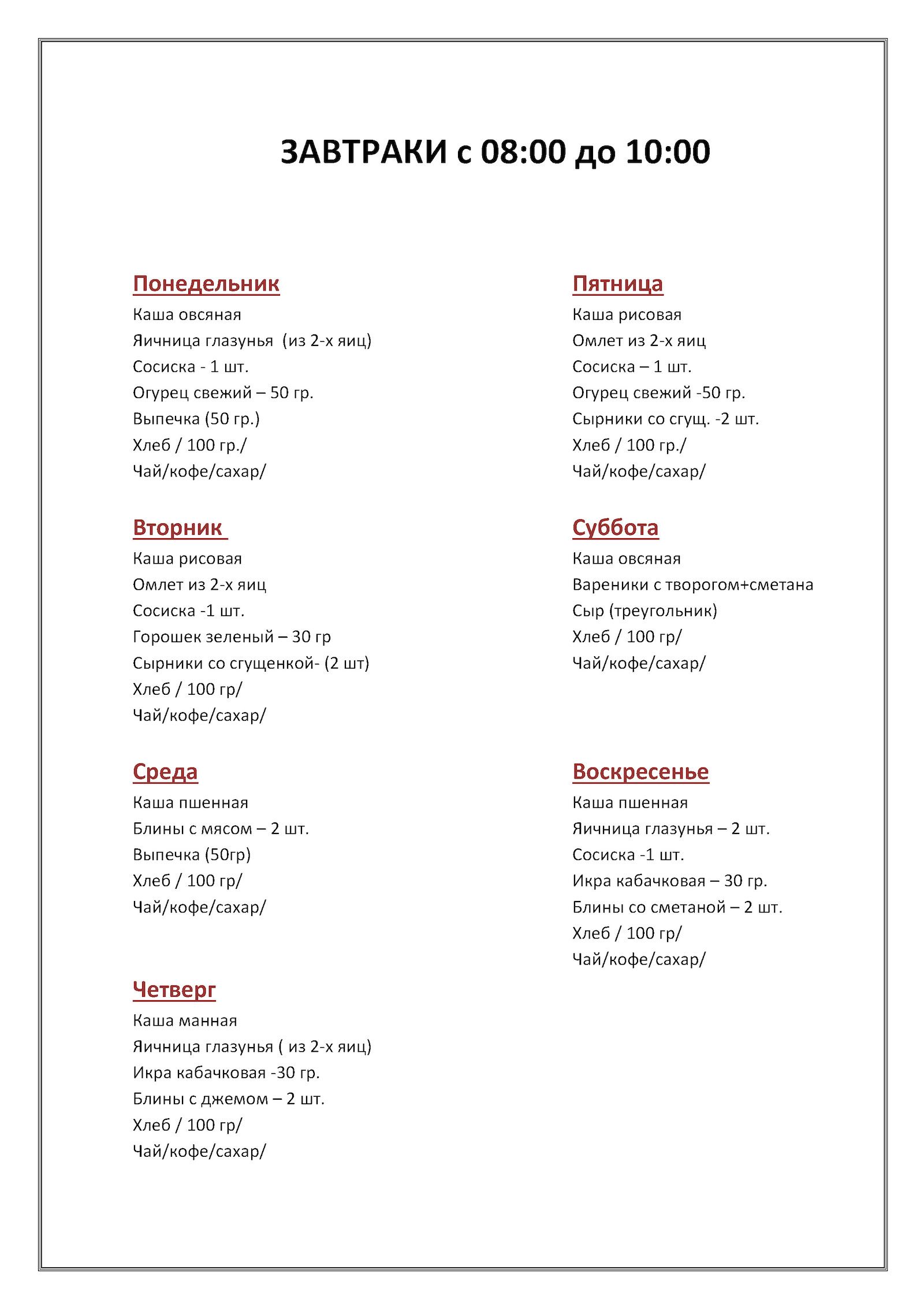 ЗАВТРАКИ с 08:00 до 10:00

Понедельник
Каша овсяная
Яичница глазунья  (из 2-х яиц)
Сосиска - 1 шт.
Огурец свежий – 50 гр.
Выпечка (50 гр.)
Хлеб / 100 гр./
Чай/кофе/сахар/

Вторник
Каша рисовая
Омлет из 2-х яиц
Сосиска -1 шт.
Горошек зеленый – 30 гр
Сырники со сгущенкой- (2 шт)
Хлеб / 100 гр/
Чай/кофе/сахар/

Среда
Каша пшенная
Блины с мясом – 2 шт.
Выпечка (50гр)
Хлеб / 100 гр/
Чай/кофе/сахар/

Четверг
Каша манная
Яичница глазунья ( из 2-х яиц)
Икра кабачковая -30 гр.
Блины с джемом – 2 шт.
Хлеб / 100 гр/
Чай/кофе/сахар/

Пятница
Каша рисовая
Омлет из 2-х яиц
Сосиска – 1 шт.
Огурец свежий -50 гр.
Сырники со сгущ. -2 шт.
Хлеб / 100 гр./
Чай/кофе/сахар/

Суббота
Каша овсяная
Вареники с творогом+сметана
Сыр (треугольник)
Хлеб / 100 гр/
Чай/кофе/сахар/

Воскресенье
Каша пшенная
Яичница глазунья – 2 шт.
Сосиска -1 шт.
Икра кабачковая – 30 гр.
Блины со сметаной – 2 шт.
Хлеб / 100 гр/
Чай/кофе/сахар/